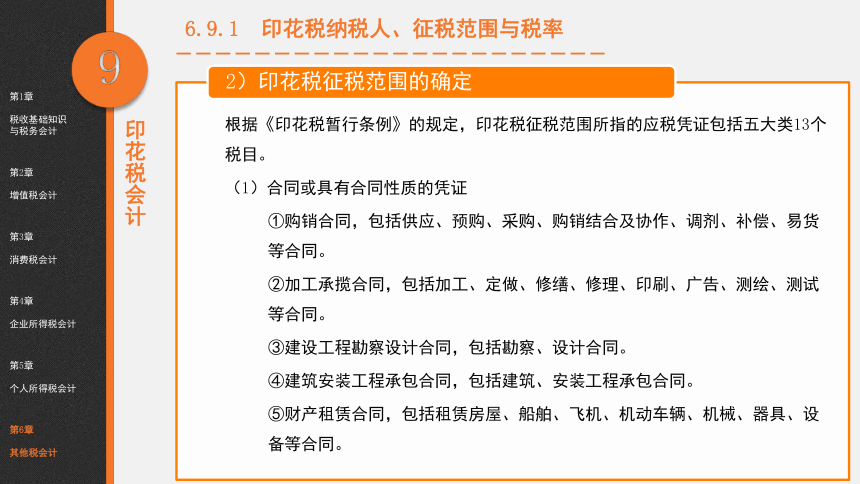 第1章
税收基础知识与税务会计

第2章
增值税会计

第3章
消费税会计

第4章
企业所得税会计

第5章
个人所得税会计

第6章
其他税会计

9

印花税会计

6.9.1 印花税纳税人、征税范围与税率

2）印花税征税范围的确定

根据《印花税暂行条例》的规定，印花税征税范围所指的应税凭证包括五大类13个税目。

（1）合同或具有合同性质的凭证

①购销合同，包括供应、预购、采购、购销结合及协作、调剂、补偿、易货等合同。

②加工承揽合同，包括加工、定做、修缮、修理、印刷、广告、测绘、测试等合同。

③建设工程勘察设计合同，包括勘察、设计合同。

④建筑安装工程承包合同，包括建筑、安装工程承包合同。

⑤财产租赁合同，包括租赁房屋、船舶、飞机、机动车辆、机械、器具、设备等合同。